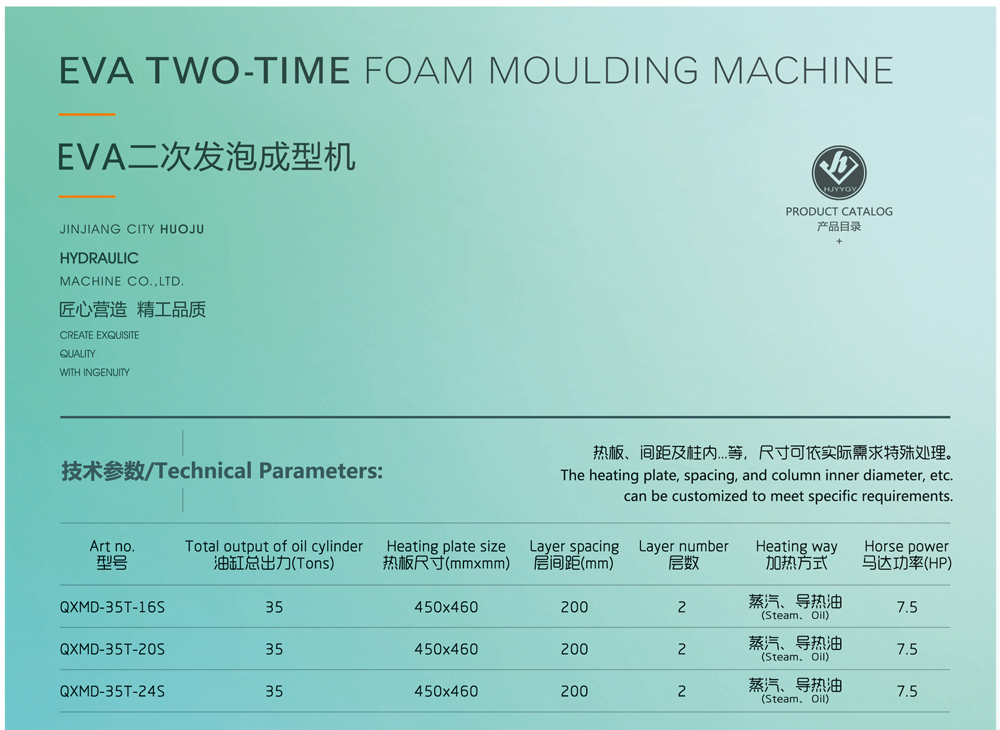 EVA TWO-TIME FOAM MOULDING MACHINE

EVA二次发泡成型机

HJYYGY

PRODUCT CATALOG
产品目录
+

JINJIANG CITY HUOJU

HYDRAULIC

MACHINE CO.,LTD.

匠心营造 精工品质

CREATE EXQUISITE
QUALITY
WITH INGENUITY

技术参数/Technical Parameters:

热板、间距及柱内...等，尺寸可依实际需求特殊处理。
The heating plate, spacing, and column inner diameter, etc. can be customized to meet specific requirements.

| Art no. 型号 | Total output of oil cylinder 油缸总出力(Tons) | Heating plate size 热板尺寸(mmxmm) | Layer spacing 层间距(mm) | Layer number 层数 | Heating way 加热方式 | Horse power 马达功率(HP) |
|---|---|---|---|---|---|---|
| QXMD-35T-16S | 35 | 450x460 | 200 | 2 | 蒸汽、导热油 (Steam、Oil) | 7.5 |
| QXMD-35T-20S | 35 | 450x460 | 200 | 2 | 蒸汽、导热油 (Steam、Oil) | 7.5 |
| QXMD-35T-24S | 35 | 450x460 | 200 | 2 | 蒸汽、导热油 (Steam、Oil) | 7.5 |